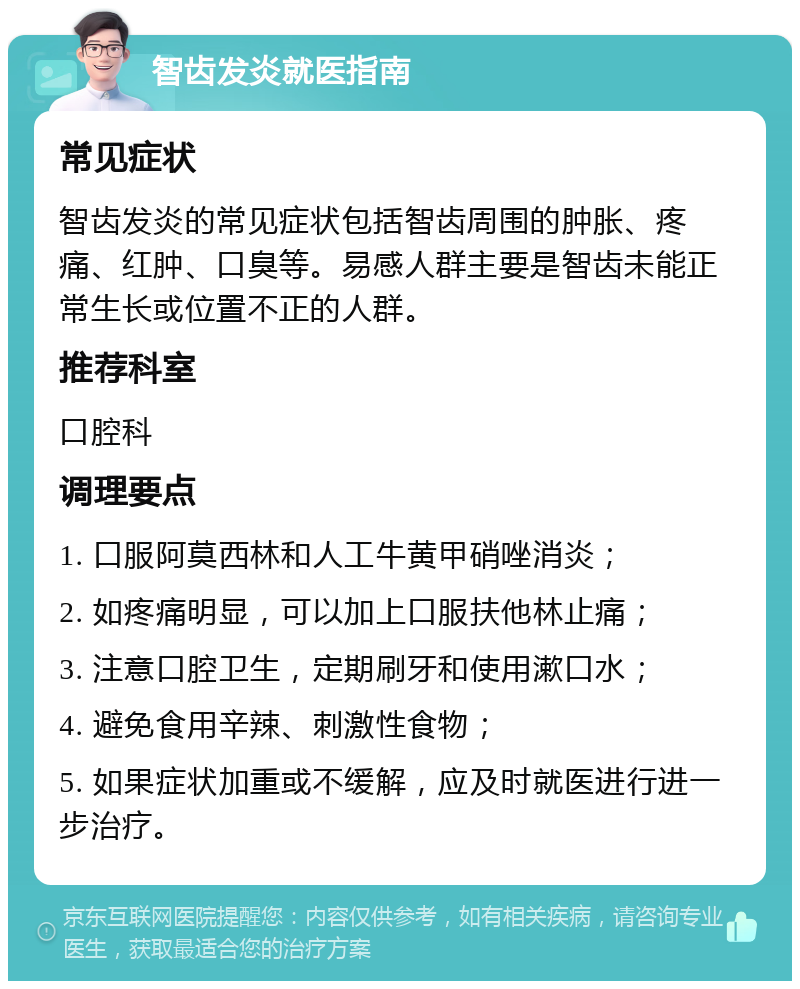 智齿发炎就医指南

常见症状

智齿发炎的常见症状包括智齿周围的肿胀、疼痛、红肿、口臭等。易感人群主要是智齿未能正常生长或位置不正的人群。

推荐科室

口腔科

调理要点

1. 口服阿莫西林和人工牛黄甲硝唑消炎；

2. 如疼痛明显，可以加上口服扶他林止痛；

3. 注意口腔卫生，定期刷牙和使用漱口水；

4. 避免食用辛辣、刺激性食物；

5. 如果症状加重或不缓解，应及时就医进行进一步治疗。

京东互联网医院提醒您：内容仅供参考，如有相关疾病，请咨询专业医生，获取最适合您的治疗方案